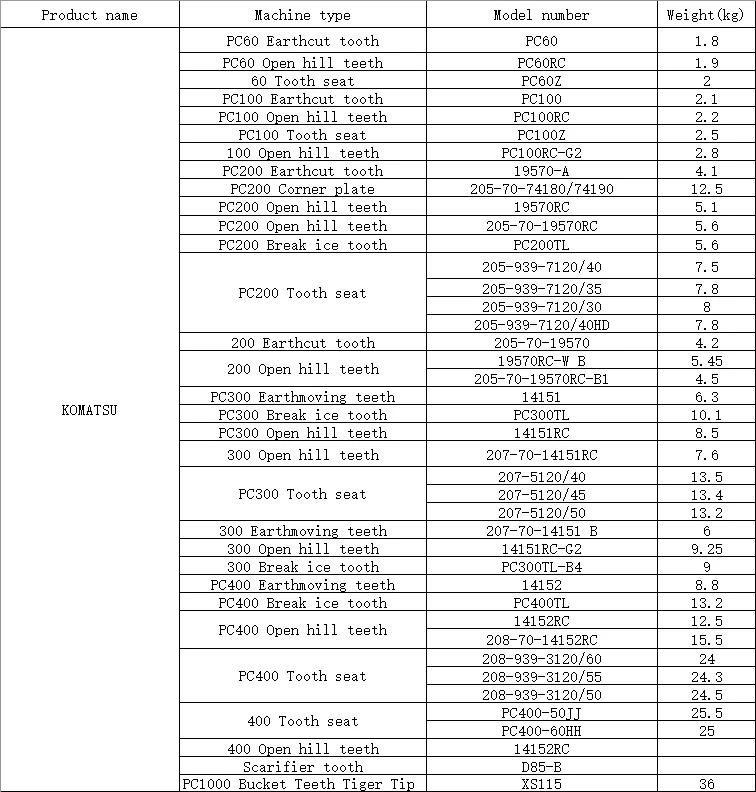 | Product name | Machine type | Model number | Weight(kg) |
|---|---|---|---|
| KOMATSU | PC60 Earthcut tooth | PC60 | 1.8 |
| | PC60 Open hill teeth | PC60RC | 1.9 |
| | 60 Tooth seat | PC60Z | 2 |
| | PC100 Earthcut tooth | PC100 | 2.1 |
| | PC100 Open hill teeth | PC100RC | 2.2 |
| | PC100 Tooth seat | PC100Z | 2.5 |
| | 100 Open hill teeth | PC100RC-G2 | 2.8 |
| | PC200 Earthcut tooth | 19570-A | 4.1 |
| | PC200 Corner plate | 205-70-74180/74190 | 12.5 |
| | PC200 Open hill teeth | 19570RC | 5.1 |
| | PC200 Open hill teeth | 205-70-19570RC | 5.6 |
| | PC200 Break ice tooth | PC200TL | 5.6 |
| | PC200 Tooth seat | 205-939-7120/40 | 7.5 |
| | | 205-939-7120/35 | 7.8 |
| | | 205-939-7120/30 | 8 |
| | | 205-939-7120/40HD | 7.8 |
| | 200 Earthcut tooth | 205-70-19570 | 4.2 |
| | 200 Open hill teeth | 19570RC-W B | 5.45 |
| | | 205-70-19570RC-B1 | 4.5 |
| | PC300 Earthmoving teeth | 14151 | 6.3 |
| | PC300 Break ice tooth | PC300TL | 10.1 |
| | PC300 Open hill teeth | 14151RC | 8.5 |
| | 300 Open hill teeth | 207-70-14151RC | 7.6 |
| | PC300 Tooth seat | 207-5120/40 | 13.5 |
| | | 207-5120/45 | 13.4 |
| | | 207-5120/50 | 13.2 |
| | 300 Earthmoving teeth | 207-70-14151 B | 6 |
| | 300 Open hill teeth | 14151RC-G2 | 9.25 |
| | 300 Break ice tooth | PC300TL-B4 | 9 |
| | PC400 Earthmoving teeth | 14152 | 8.8 |
| | PC400 Break ice tooth | PC400TL | 13.2 |
| | PC400 Open hill teeth | 14152RC | 12.5 |
| | | 208-70-14152RC | 15.5 |
| | PC400 Tooth seat | 208-939-3120/60 | 24 |
| | | 208-939-3120/55 | 24.3 |
| | | 208-939-3120/50 | 24.5 |
| | 400 Tooth seat | PC400-50JJ | 25.5 |
| | | PC400-60HH | 25 |
| | 400 Open hill teeth | 14152RC | |
| | Scarifier tooth | D85-B | |
| | PC1000 Bucket Teeth Tiger Tip | XS115 | 36 |